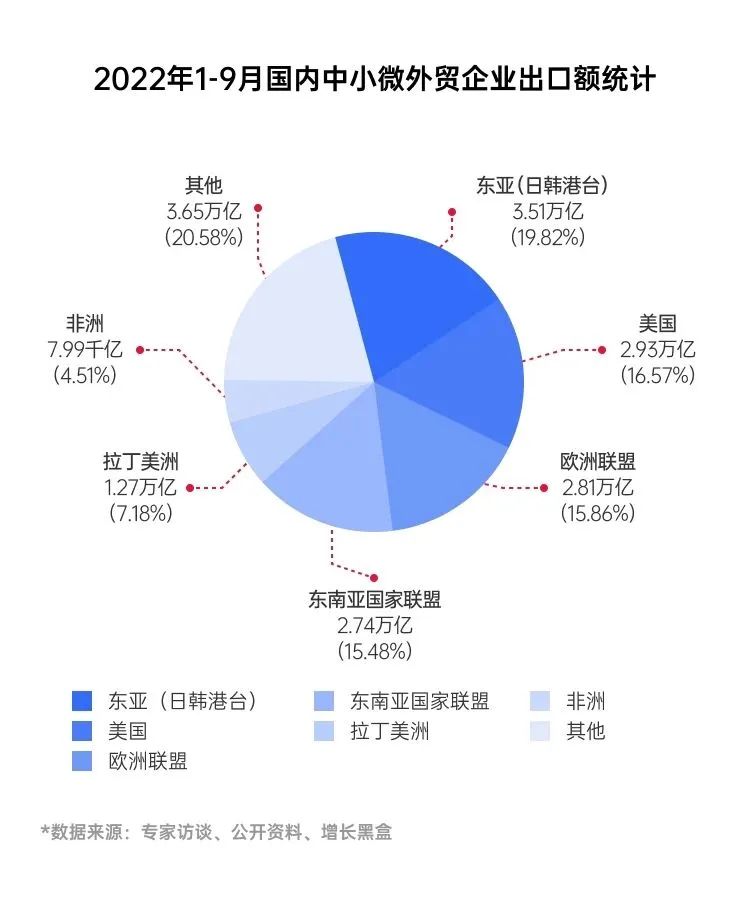 2022年1-9月国内中小微外贸企业出口额统计

其他
3.65万亿
(20.58%)

东亚(日韩港台)
3.51万亿
(19.82%)

非洲
7.99千亿
(4.51%)

美国
2.93万亿
(16.57%)

拉丁美洲
1.27万亿
(7.18%)

欧洲联盟
2.81万亿
(15.86%)

东南亚国家联盟
2.74万亿
(15.48%)

东亚（日韩港台）
美国
欧洲联盟
东南亚国家联盟
拉丁美洲
非洲
其他

*数据来源：专家访谈、公开资料、增长黑盒